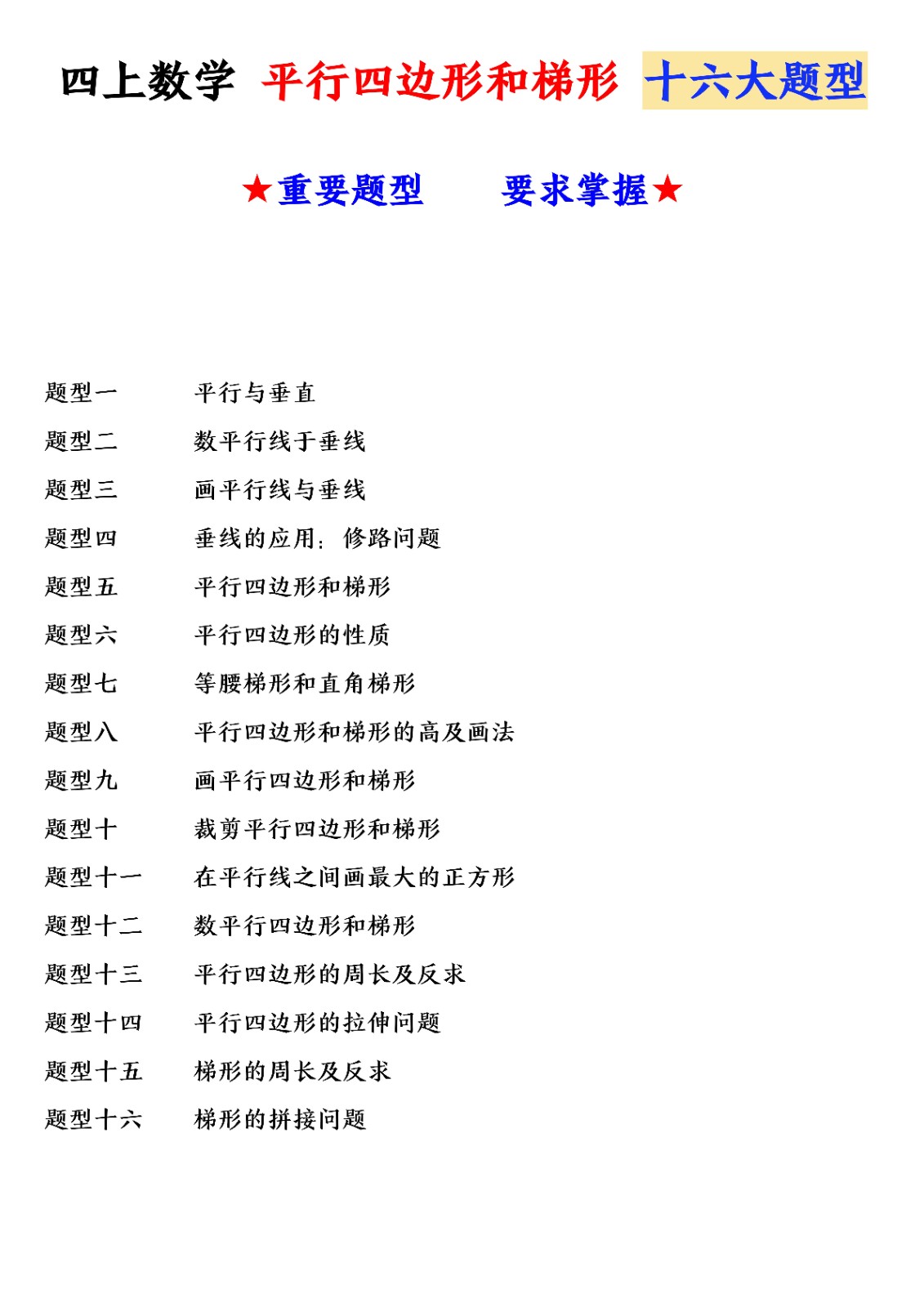 四上数学 平行四边形和梯形 十六大题型

★重要题型 要求掌握★

题型一 平行与垂直

题型二 数平行线于垂线

题型三 画平行线与垂线

题型四 垂线的应用：修路问题

题型五 平行四边形和梯形

题型六 平行四边形的性质

题型七 等腰梯形和直角梯形

题型八 平行四边形和梯形的高及画法

题型九 画平行四边形和梯形

题型十 裁剪平行四边形和梯形

题型十一 在平行线之间画最大的正方形

题型十二 数平行四边形和梯形

题型十三 平行四边形的周长及反求

题型十四 平行四边形的拉伸问题

题型十五 梯形的周长及反求

题型十六 梯形的拼接问题